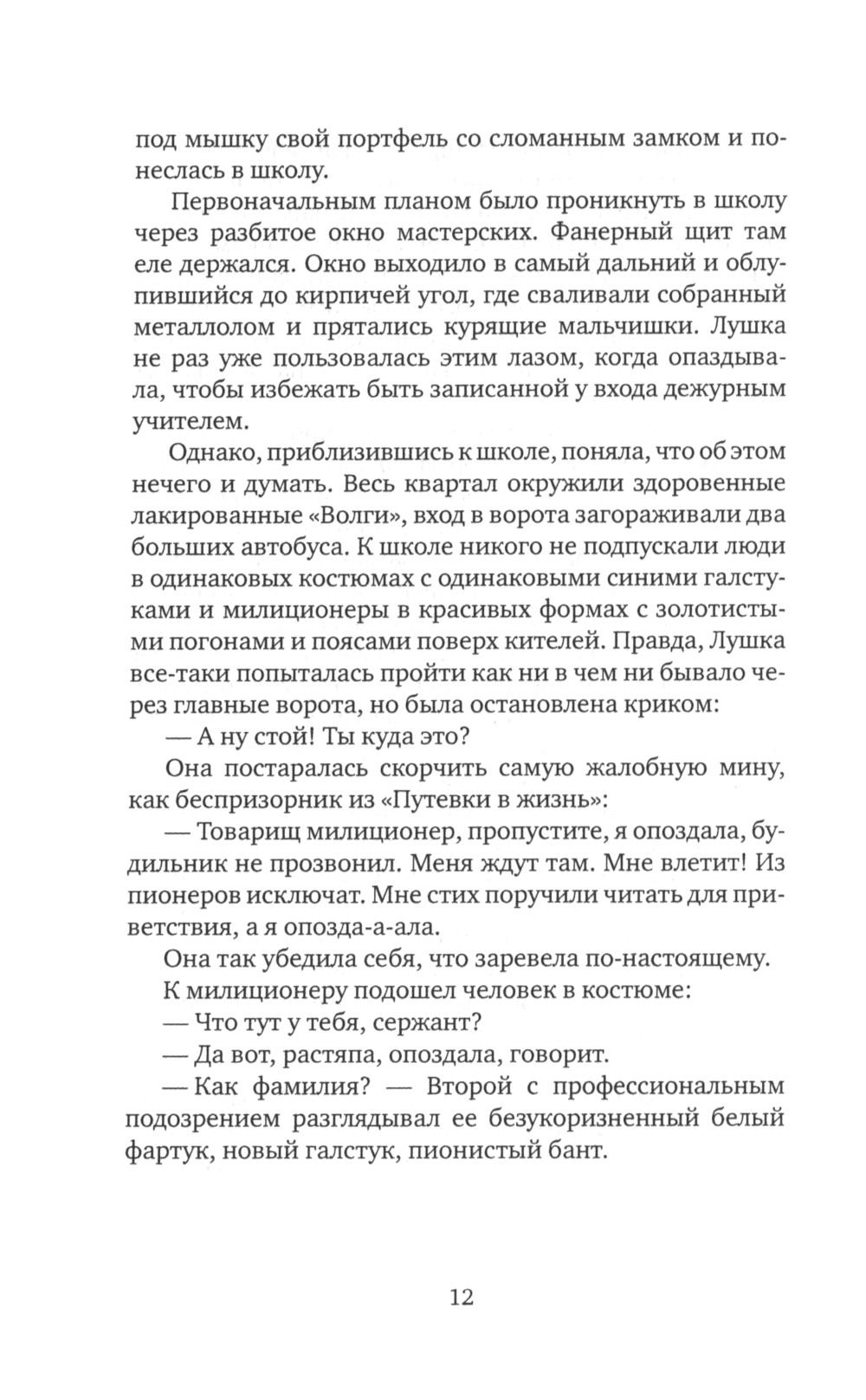 под мышку свой портфель со сломанным замком и понеслась в школу.

Первоначальным планом было проникнуть в школу через разбитое окно мастерских. Фанерный щит там еле держался. Окно выходило в самый дальний и облупившийся до кирпичей угол, где сваливали собранный металлолом и прятались курящие мальчишки. Лушка не раз уже пользовалась этим лазом, когда опаздывала, чтобы избежать быть записанной у входа дежурным учителем.

Однако, приблизившись к школе, поняла, что об этом нечего и думать. Весь квартал окружили здоровенные лакированные «Волги», вход в ворота загораживали два больших автобуса. К школе никого не подпускали люди в одинаковых костюмах с одинаковыми синими галстуками и милиционеры в красивых формах с золотистыми погонами и поясами поверх кителей. Правда, Лушка все-таки попыталась пройти как ни в чем ни бывало через главные ворота, но была остановлена криком:

— А ну стой! Ты куда это?

Она постаралась скорчить самую жалобную мину, как беспризорник из «Путевки в жизнь»:

— Товарищ милиционер, пропустите, я опоздала, будильник не прозвонил. Меня ждут там. Мне влетит! Из пионеров исключат. Мне стих поручили читать для приветствия, а я опозда-а-ала.

Она так убедила себя, что заревела по-настоящему.

К милиционеру подошел человек в костюме:

— Что тут у тебя, сержант?

— Да вот, растяпа, опоздала, говорит.

— Как фамилия? — Второй с профессиональным подозрением разглядывал ее безукоризненный белый фартук, новый галстук, пионистый бант.

12